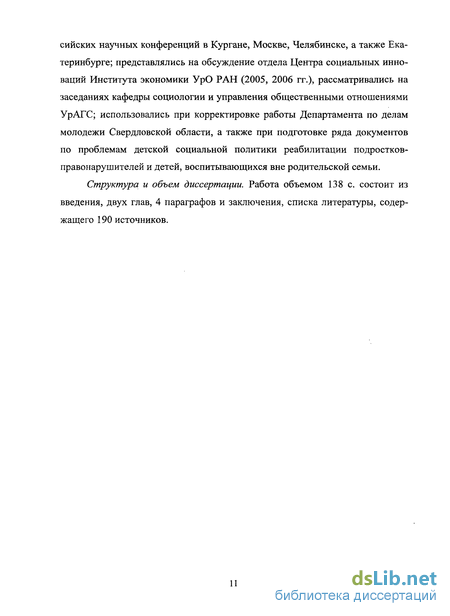 сийских научных конференций в Кургане, Москве, Челябинске, а также Екатеринбурге; представлялись на обсуждение отдела Центра социальных инноваций Института экономики УрО РАН (2005, 2006 гг.), рассматривались на заседаниях кафедры социологии и управления общественными отношениями УрАГС; использовались при корректировке работы Департамента по делам молодежи Свердловской области, а также при подготовке ряда документов по проблемам детской социальной политики реабилитации подростков-правонарушителей и детей, воспитывающихся вне родительской семьи.

Структура и объем диссертации. Работа объемом 138 с. состоит из введения, двух глав, 4 параграфов и заключения, списка литературы, содержащего 190 источников.

11

dsLib.net
библиотека диссертаций